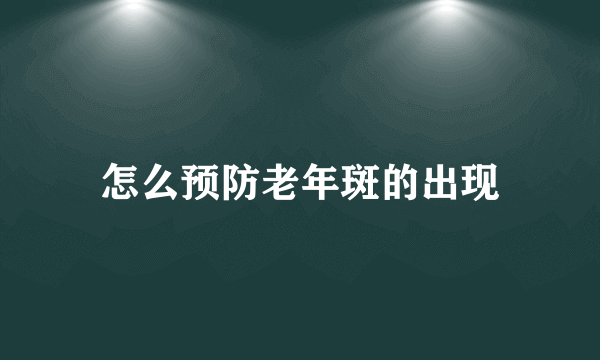 怎么预防老年斑的出现